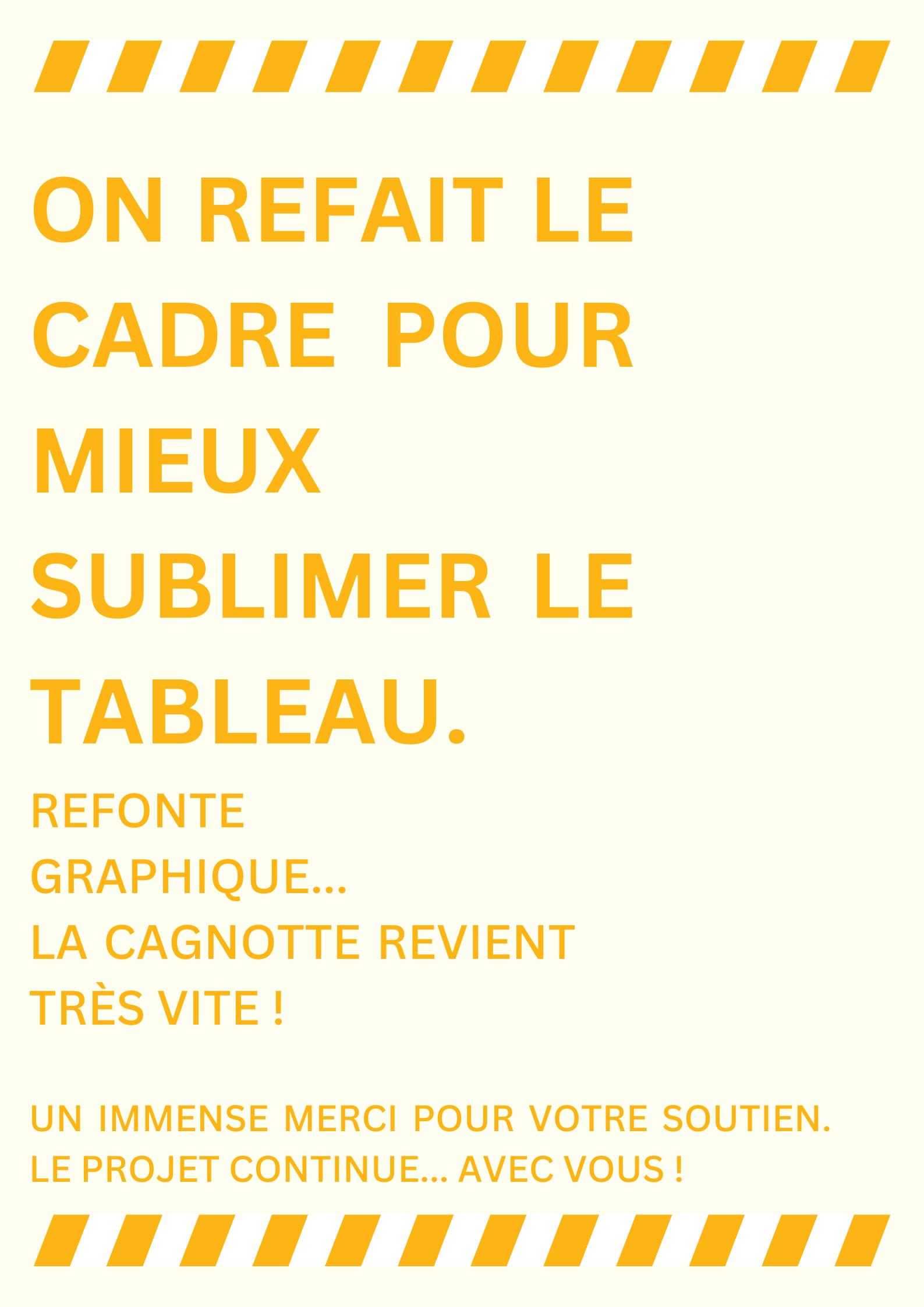 ON REFAIT LE CADRE POUR MIEUX SUBLIMER LE TABLEAU.

REFONTE GRAPHIQUE...
LA CAGNOTTE REVIENT TRÈS VITE !

UN IMMENSE MERCI POUR VOTRE SOUTIEN.
LE PROJET CONTINUE... AVEC VOUS !